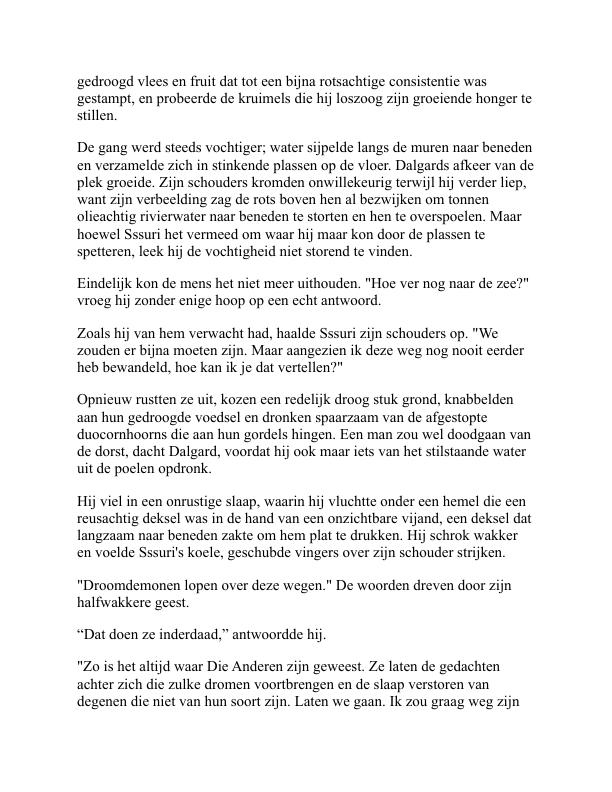 gedroogd vlees en fruit dat tot een bijna rotsachtige consistentie was gestampt, en probeerde de kruimels die hij loszoog zijn groeiende honger te stillen.

De gang werd steeds vochtiger; water sijpelde langs de muren naar beneden en verzamelde zich in stinkende plassen op de vloer. Dalgards afkeer van de plek groeide. Zijn schouders kromden onwillekeurig terwijl hij verder liep, want zijn verbeelding zag de rots boven hen al bezwijken om tonnen olieachtig rivierwater naar beneden te storten en hen te overspoelen. Maar hoewel Sssuri het vermeed om waar hij maar kon door de plassen te spetteren, leek hij de vochtigheid niet storend te vinden.

Eindelijk kon de mens het niet meer uithouden. "Hoe ver nog naar de zee?" vroeg hij zonder enige hoop op een echt antwoord.

Zoals hij van hem verwacht had, haalde Sssuri zijn schouders op. "We zouden er bijna moeten zijn. Maar aangezien ik deze weg nog nooit eerder heb bewandeld, hoe kan ik je dat vertellen?"

Opnieuw rustten ze uit, kozen een redelijk droog stuk grond, knabbelden aan hun gedroogde voedsel en dronken spaarzaam van de afgestopte duocornhoorns die aan hun gordels hingen. Een man zou wel doodgaan van de dorst, dacht Dalgard, voordat hij ook maar iets van het stilstaande water uit de poelen opdronk.

Hij viel in een onrustige slaap, waarin hij vluchtte onder een hemel die een reusachtig deksel was in de hand van een onzichtbare vijand, een deksel dat langzaam naar beneden zakte om hem plat te drukken. Hij schrok wakker en voelde Sssuri's koele, geschubde vingers over zijn schouder strijken.

"Droomdemonen lopen over deze wegen." De woorden dreven door zijn halfwakkere geest.

“Dat doen ze inderdaad,” antwoordde hij.

"Zo is het altijd waar Die Anderen zijn geweest. Ze laten de gedachten achter zich die zulke dromen voortbrengen en de slaap verstoren van degenen die niet van hun soort zijn. Laten we gaan. Ik zou graag weg zijn